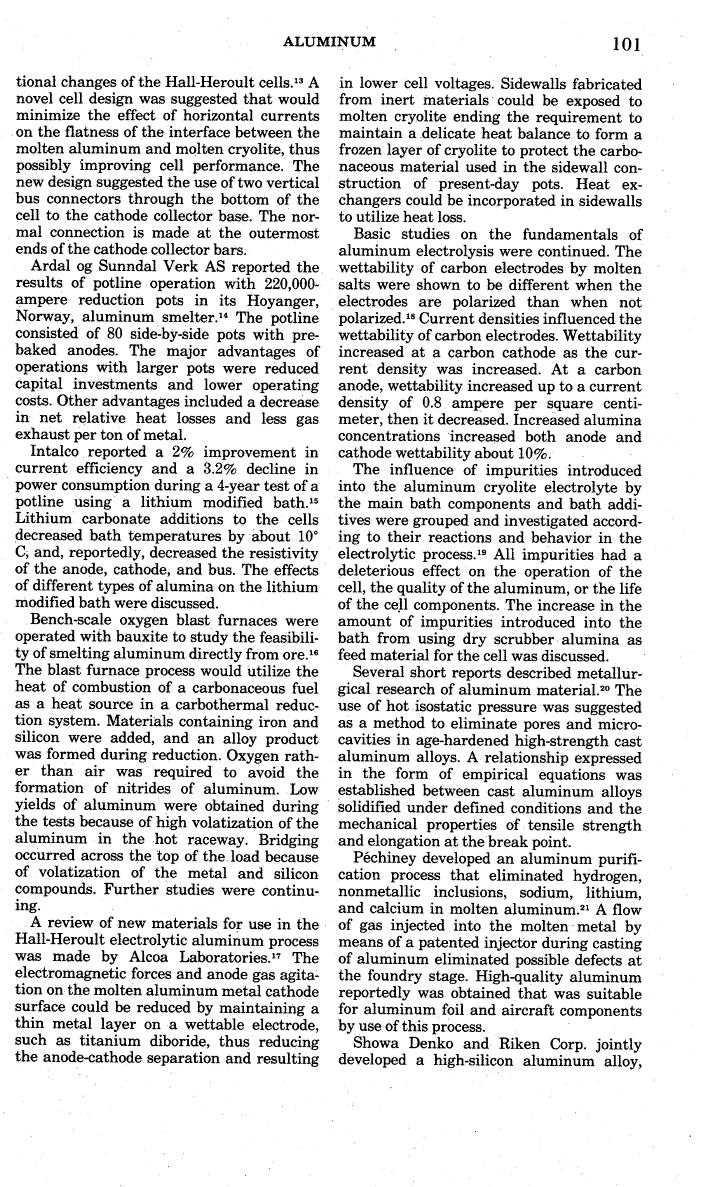 ALUMINUM 101

tional changes of the Hall-Heroult cells.$^{13}$ A novel cell design was suggested that would minimize the effect of horizontal currents on the flatness of the interface between the molten aluminum and molten cryolite, thus possibly improving cell performance. The new design suggested the use of two vertical bus connectors through the bottom of the cell to the cathode collector base. The normal connection is made at the outermost ends of the cathode collector bars.

Ardal og Sunndal Verk AS reported the results of potline operation with 220,000-ampere reduction pots in its Hoyanger, Norway, aluminum smelter.$^{14}$ The potline consisted of 80 side-by-side pots with prebaked anodes. The major advantages of operations with larger pots were reduced capital investments and lower operating costs. Other advantages included a decrease in net relative heat losses and less gas exhaust per ton of metal.

Intalco reported a 2% improvement in current efficiency and a 3.2% decline in power consumption during a 4-year test of a potline using a lithium modified bath.$^{15}$ Lithium carbonate additions to the cells decreased bath temperatures by about 10° C, and, reportedly, decreased the resistivity of the anode, cathode, and bus. The effects of different types of alumina on the lithium modified bath were discussed.

Bench-scale oxygen blast furnaces were operated with bauxite to study the feasibility of smelting aluminum directly from ore.$^{16}$ The blast furnace process would utilize the heat of combustion of a carbonaceous fuel as a heat source in a carbothermal reduction system. Materials containing iron and silicon were added, and an alloy product was formed during reduction. Oxygen rather than air was required to avoid the formation of nitrides of aluminum. Low yields of aluminum were obtained during the tests because of high volatization of the aluminum in the hot raceway. Bridging occurred across the top of the load because of volatization of the metal and silicon compounds. Further studies were continuing.

A review of new materials for use in the Hall-Heroult electrolytic aluminum process was made by Alcoa Laboratories.$^{17}$ The electromagnetic forces and anode gas agitation on the molten aluminum metal cathode surface could be reduced by maintaining a thin metal layer on a wettable electrode, such as titanium diboride, thus reducing the anode-cathode separation and resulting in lower cell voltages. Sidewalls fabricated from inert materials could be exposed to molten cryolite ending the requirement to maintain a delicate heat balance to form a frozen layer of cryolite to protect the carbonaceous material used in the sidewall construction of present-day pots. Heat exchangers could be incorporated in sidewalls to utilize heat loss.

Basic studies on the fundamentals of aluminum electrolysis were continued. The wettability of carbon electrodes by molten salts were shown to be different when the electrodes are polarized than when not polarized.$^{18}$ Current densities influenced the wettability of carbon electrodes. Wettability increased at a carbon cathode as the current density was increased. At a carbon anode, wettability increased up to a current density of 0.8 ampere per square centimeter, then it decreased. Increased alumina concentrations increased both anode and cathode wettability about 10%.

The influence of impurities introduced into the aluminum cryolite electrolyte by the main bath components and bath additives were grouped and investigated according to their reactions and behavior in the electrolytic process.$^{19}$ All impurities had a deleterious effect on the operation of the cell, the quality of the aluminum, or the life of the cell components. The increase in the amount of impurities introduced into the bath from using dry scrubber alumina as feed material for the cell was discussed.

Several short reports described metallurgical research of aluminum material.$^{20}$ The use of hot isostatic pressure was suggested as a method to eliminate pores and microcavities in age-hardened high-strength cast aluminum alloys. A relationship expressed in the form of empirical equations was established between cast aluminum alloys solidified under defined conditions and the mechanical properties of tensile strength and elongation at the break point.

Péchiney developed an aluminum purification process that eliminated hydrogen, nonmetallic inclusions, sodium, lithium, and calcium in molten aluminum.$^{21}$ A flow of gas injected into the molten metal by means of a patented injector during casting of aluminum eliminated possible defects at the foundry stage. High-quality aluminum reportedly was obtained that was suitable for aluminum foil and aircraft components by use of this process.

Showa Denko and Riken Corp. jointly developed a high-silicon aluminum alloy,